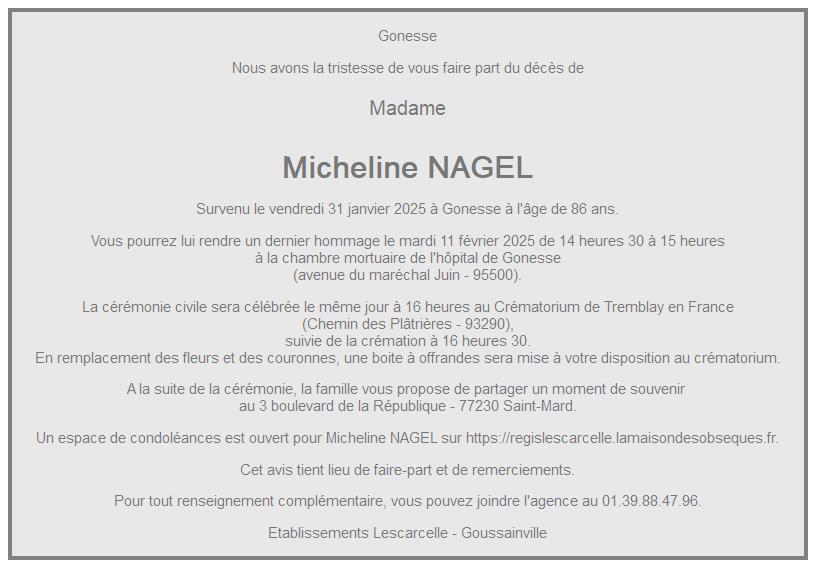 Gonesse

Nous avons la tristesse de vous faire part du décès de

Madame

Micheline NAGEL

Survenu le vendredi 31 janvier 2025 à Gonesse à l'âge de 86 ans.

Vous pourrez lui rendre un dernier hommage le mardi 11 février 2025 de 14 heures 30 à 15 heures
à la chambre mortuaire de l'hôpital de Gonesse
(avenue du maréchal Juin - 95500).

La cérémonie civile sera célébrée le même jour à 16 heures au Crématorium de Tremblay en France
(Chemin des Plâtrières - 93290),
suivie de la crémation à 16 heures 30.
En remplacement des fleurs et des couronnes, une boite à offrandes sera mise à votre disposition au crématorium.

A la suite de la cérémonie, la famille vous propose de partager un moment de souvenir
au 3 boulevard de la République - 77230 Saint-Mard.

Un espace de condoléances est ouvert pour Micheline NAGEL sur https://regislescarcelle.lamaisondesobseques.fr.

Cet avis tient lieu de faire-part et de remerciements.

Pour tout renseignement complémentaire, vous pouvez joindre l'agence au 01.39.88.47.96.

Etablissements Lescarcelle - Goussainville